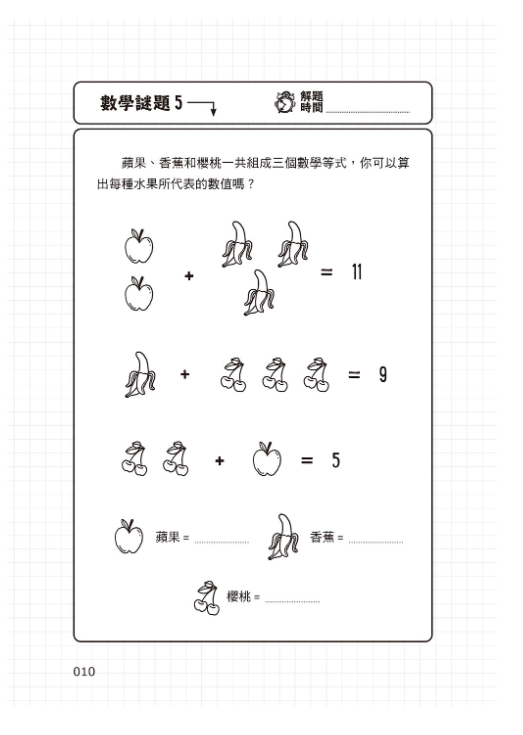 數學謎題 5

解題時間

蘋果、香蕉和櫻桃一共組成三個數學等式，你可以算出每種水果所代表的數值嗎？

+ = 11

+ = 9

+ = 5

蘋果 =

香蕉 =

櫻桃 =

010